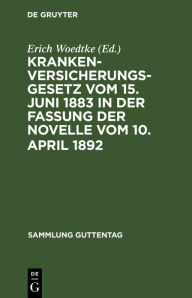 DE GRUYTER

Erich Woedtke (Ed.)

KRANKENVERSICHERUNGSGESETZ VOM 15. JUNI 1883 IN DER FASSUNG DER NOVELLE VOM 10. APRIL 1892

SAMMLUNG GUTTENTAG

DE
G